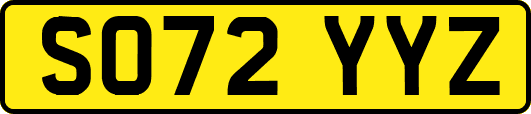 SO72 YYZ